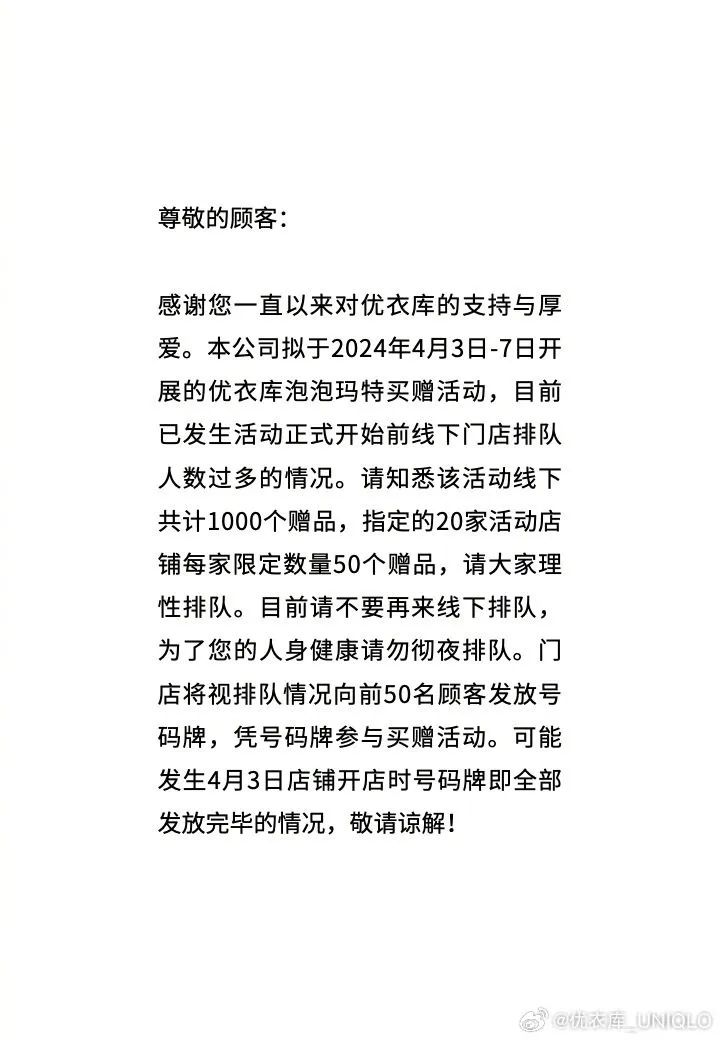 尊敬的顾客：

感谢您一直以来对优衣库的支持与厚爱。本公司拟于2024年4月3日-7日开展的优衣库泡泡玛特买赠活动，目前已发生活动正式开始前线下门店排队人数过多的情况。请知悉该活动线下共计1000个赠品，指定的20家活动店铺每家限定数量50个赠品，请大家理性排队。目前请不要再来线下排队，为了您的人身健康请勿彻夜排队。门店将视排队情况向前50名顾客发放号码牌，凭号码牌参与买赠活动。可能发生4月3日店铺开店时号码牌即全部发放完毕的情况，敬请谅解！

@优衣库_UNIQLO